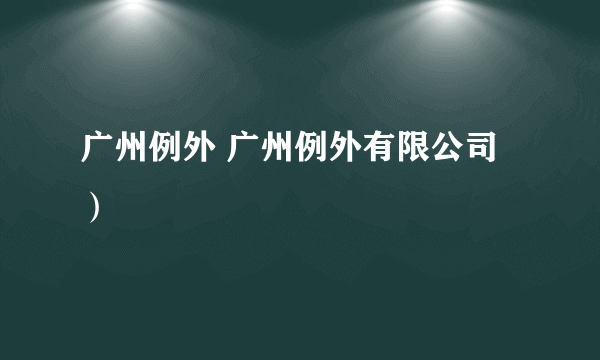 广州例外 广州例外有限公司）